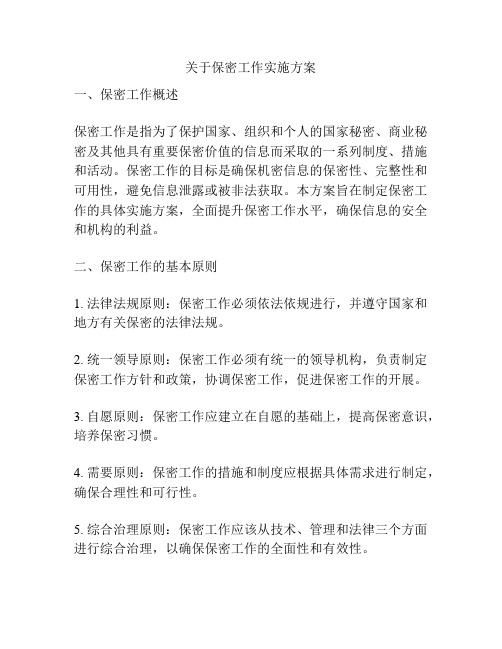 关于保密工作实施方案

一、保密工作概述

保密工作是指为了保护国家、组织和个人的国家秘密、商业秘密及其他具有重要保密价值的信息而采取的一系列制度、措施和活动。保密工作的目标是确保机密信息的保密性、完整性和可用性，避免信息泄露或被非法获取。本方案旨在制定保密工作的具体实施方案，全面提升保密工作水平，确保信息的安全和机构的利益。

二、保密工作的基本原则

1. 法律法规原则：保密工作必须依法依规进行，并遵守国家和地方有关保密的法律法规。

2. 统一领导原则：保密工作必须有统一的领导机构，负责制定保密工作方针和政策，协调保密工作，促进保密工作的开展。

3. 自愿原则：保密工作应建立在自愿的基础上，提高保密意识，培养保密习惯。

4. 需要原则：保密工作的措施和制度应根据具体需求进行制定，确保合理性和可行性。

5. 综合治理原则：保密工作应该从技术、管理和法律三个方面进行综合治理，以确保保密工作的全面性和有效性。